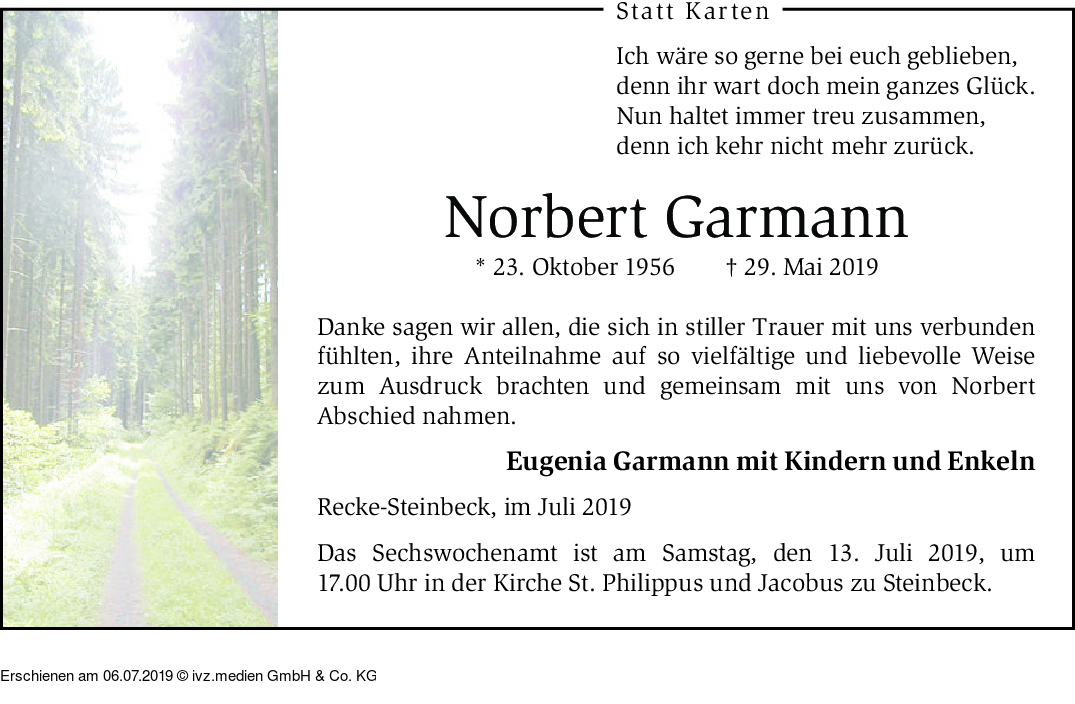 Statt Karten

Ich wäre so gerne bei euch geblieben,
denn ihr wart doch mein ganzes Glück.
Nun haltet immer treu zusammen,
denn ich kehr nicht mehr zurück.

Norbert Garmann

* 23. Oktober 1956 † 29. Mai 2019

Danke sagen wir allen, die sich in stiller Trauer mit uns verbunden fühlten, ihre Anteilnahme auf so vielfältige und liebevolle Weise zum Ausdruck brachten und gemeinsam mit uns von Norbert Abschied nahmen.

Eugenia Garmann mit Kindern und Enkeln

Recke-Steinbeck, im Juli 2019

Das Sechswochenamt ist am Samstag, den 13. Juli 2019, um 17.00 Uhr in der Kirche St. Philippus und Jacobus zu Steinbeck.

Erschienen am 06.07.2019 © ivz.medien GmbH & Co. KG